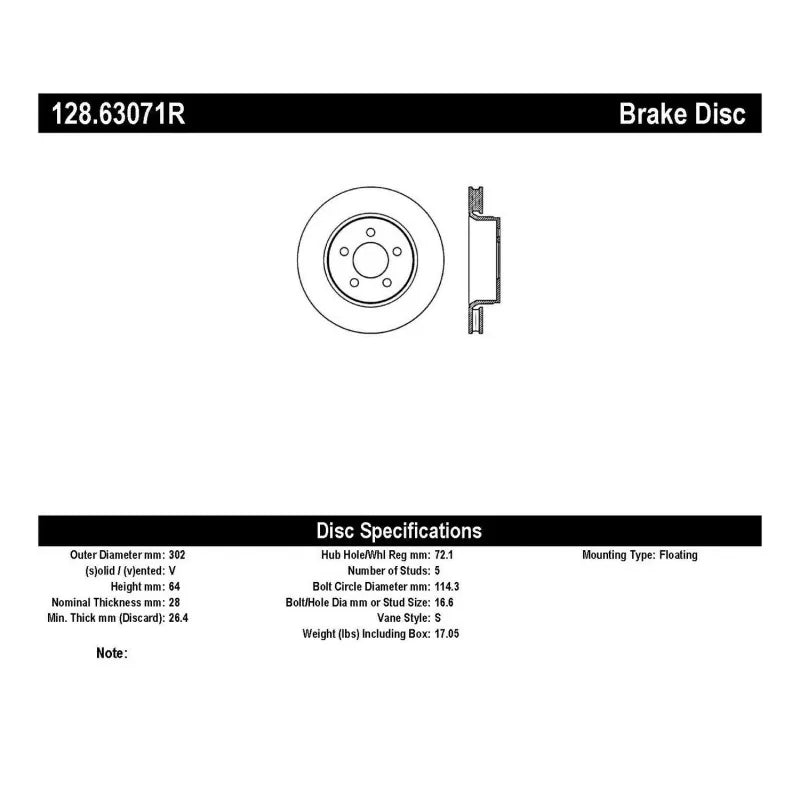 128.63071R Brake Disc

Disc Specifications

Outer Diameter mm: 302
(s)olid / (v)ented: V
Height mm: 64
Nominal Thickness mm: 28
Min. Thick mm (Discard): 26.4

Hub Hole/Whl Reg mm: 72.1
Number of Studs: 5
Bolt Circle Diameter mm: 114.3
Bolt/Hole Dia mm or Stud Size: 16.6
Vane Style: S
Weight (lbs) Including Box: 17.05

Mounting Type: Floating

Note: